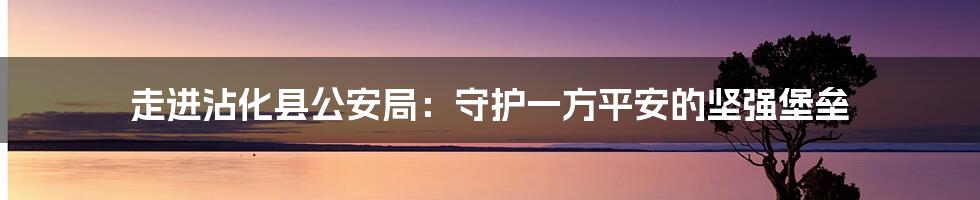 走进沾化县公安局：守护一方平安的坚强堡垒